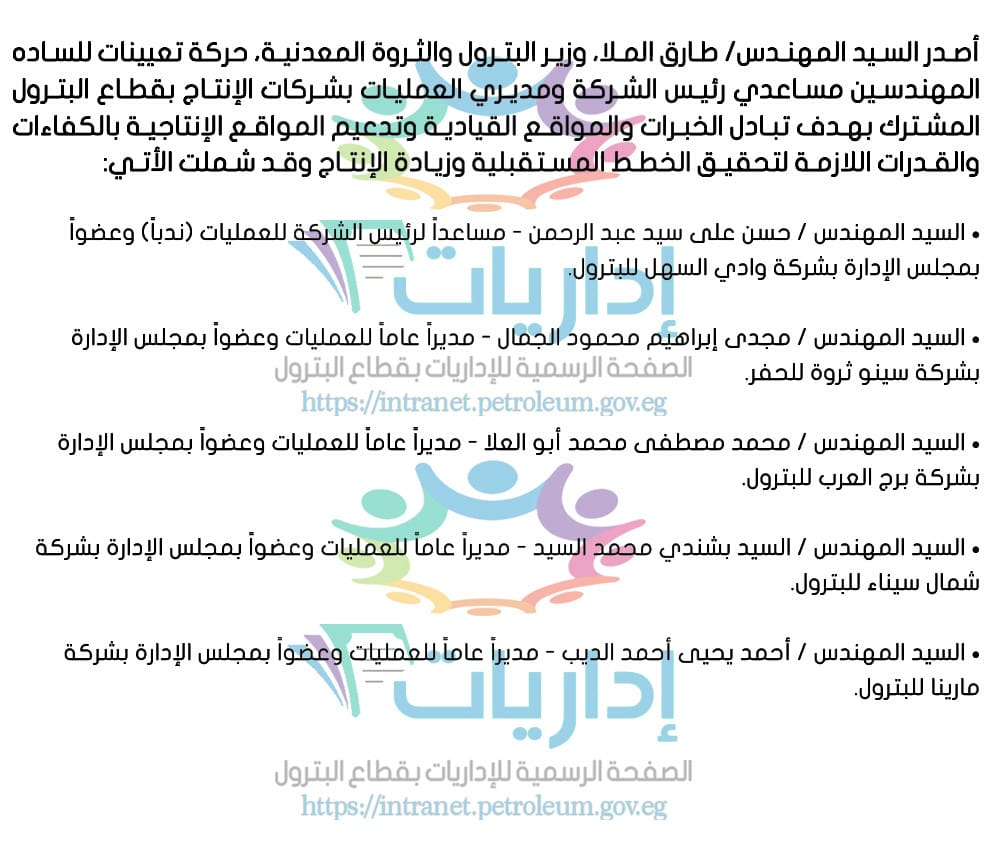 أصدر السيد المهندس/ طارق الملا، وزير البترول والثروة المعدنية، حركة تعيينات للساده المهندسين مساعدي رئيس الشركة ومديري العمليات بشركات الإنتاج بقطاع البترول المشترك بهدف تبادل الخبرات والمواقع القيادية وتدعيم المواقع الإنتاجية بالكفاءات والقدرات اللازمة لتحقيق الخطط المستقبلية وزيادة الإنتاج وقد شملت الأتي:

• السيد المهندس / حسن على سيد عبد الرحمن - مساعداً لرئيس الشركة للعمليات (ندباً) وعضواً بمجلس الإدارة بشركة وادي السهل للبترول.

• السيد المهندس / مجدى إبراهيم محمود الجمال - مديراً عاماً للعمليات وعضواً بمجلس الإدارة بشركة سينو ثروة للحفر.

• السيد المهندس / محمد مصطفى محمد أبو العلا - مديراً عاماً للعمليات وعضواً بمجلس الإدارة بشركة برج العرب للبترول.

• السيد المهندس / السيد بشندي محمد السيد - مديراً عاماً للعمليات وعضواً بمجلس الإدارة بشركة شمال سيناء للبترول.

• السيد المهندس / أحمد يحيى أحمد الديب - مديراً عاماً للعمليات وعضواً بمجلس الإدارة بشركة مارينا للبترول.

إداريات
الصفحة الرسمية للإداريات بقطاع البترول
https://intranet.petroleum.gov.eg